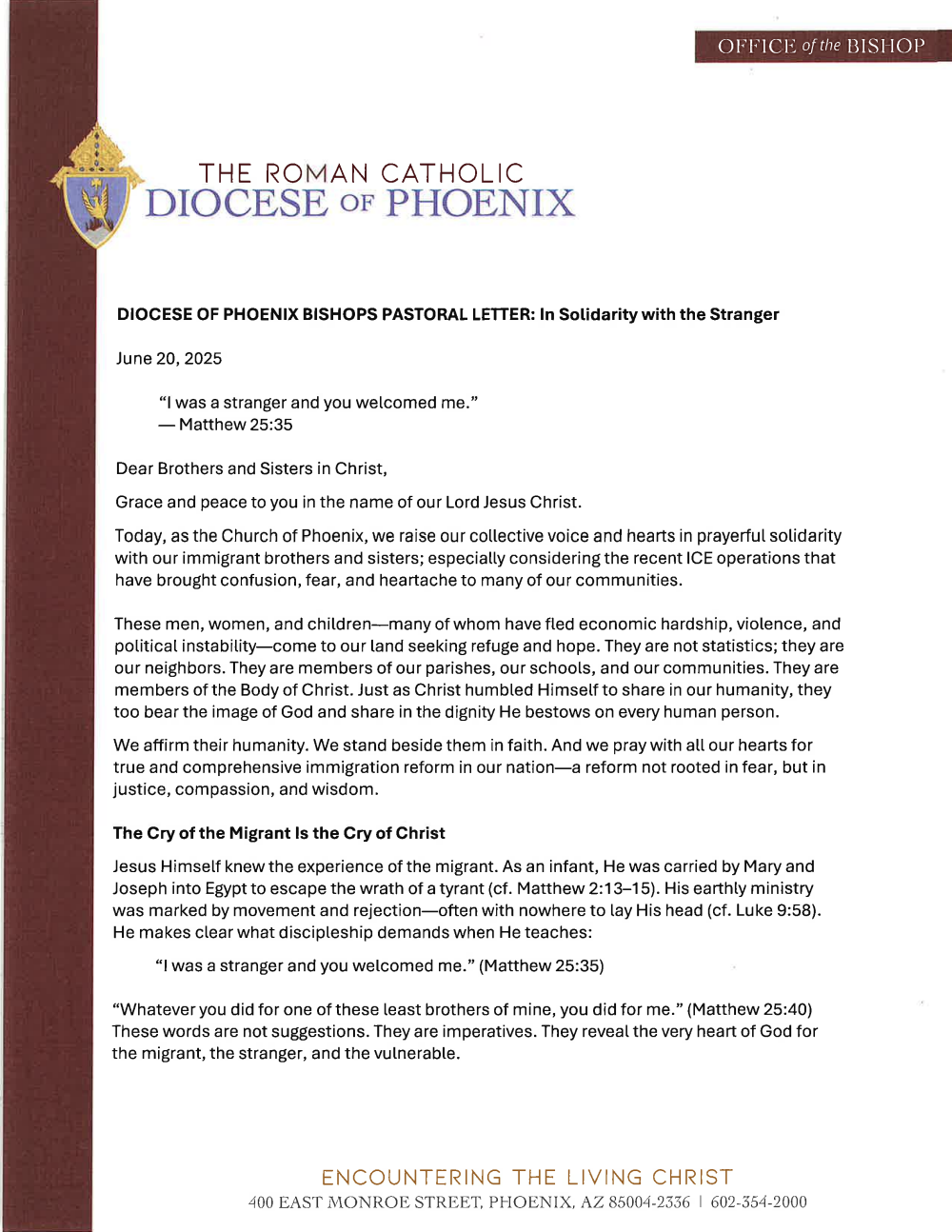 OFFICE of the BISHOP

THE ROMAN CATHOLIC
DIOCESE OF PHOENIX

DIOCESE OF PHOENIX BISHOPS PASTORAL LETTER: In Solidarity with the Stranger

June 20, 2025

"I was a stranger and you welcomed me."
— Matthew 25:35

Dear Brothers and Sisters in Christ,

Grace and peace to you in the name of our Lord Jesus Christ.

Today, as the Church of Phoenix, we raise our collective voice and hearts in prayerful solidarity with our immigrant brothers and sisters; especially considering the recent ICE operations that have brought confusion, fear, and heartache to many of our communities.

These men, women, and children—many of whom have fled economic hardship, violence, and political instability—come to our land seeking refuge and hope. They are not statistics; they are our neighbors. They are members of our parishes, our schools, and our communities. They are members of the Body of Christ. Just as Christ humbled Himself to share in our humanity, they too bear the image of God and share in the dignity He bestows on every human person.

We affirm their humanity. We stand beside them in faith. And we pray with all our hearts for true and comprehensive immigration reform in our nation—a reform not rooted in fear, but in justice, compassion, and wisdom.

The Cry of the Migrant Is the Cry of Christ

Jesus Himself knew the experience of the migrant. As an infant, He was carried by Mary and Joseph into Egypt to escape the wrath of a tyrant (cf. Matthew 2:13–15). His earthly ministry was marked by movement and rejection—often with nowhere to lay His head (cf. Luke 9:58). He makes clear what discipleship demands when He teaches:

"I was a stranger and you welcomed me." (Matthew 25:35)

"Whatever you did for one of these least brothers of mine, you did for me." (Matthew 25:40) These words are not suggestions. They are imperatives. They reveal the very heart of God for the migrant, the stranger, and the vulnerable.

ENCOUNTERING THE LIVING CHRIST
400 EAST MONROE STREET, PHOENIX, AZ 85004-2336 | 602-354-2000